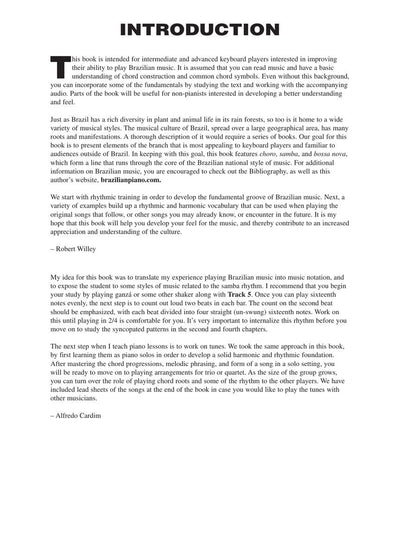 INTRODUCTION

This book is intended for intermediate and advanced keyboard players interested in improving their ability to play Brazilian music. It is assumed that you can read music and have a basic understanding of chord construction and common chord symbols. Even without this background, you can incorporate some of the fundamentals by studying the text and working with the accompanying audio. Parts of the book will be useful for non-pianists interested in developing a better understanding and feel.

Just as Brazil has a rich diversity in plant and animal life in its rain forests, so too is it home to a wide variety of musical styles. The musical culture of Brazil, spread over a large geographical area, has many roots and manifestations. A thorough description of it would require a series of books. Our goal for this book is to present elements of the branch that is most appealing to keyboard players and familiar to audiences outside of Brazil. In keeping with this goal, this book features choro, samba, and bossa nova, which form a line that runs through the core of the Brazilian national style of music. For additional information on Brazilian music, you are encouraged to check out the Bibliography, as well as this author's website, brazilianpiano.com.

We start with rhythmic training in order to develop the fundamental groove of Brazilian music. Next, a variety of examples build up a rhythmic and harmonic vocabulary that can be used when playing the original songs that follow, or other songs you may already know, or encounter in the future. It is my hope that this book will help you develop your feel for the music, and thereby contribute to an increased appreciation and understanding of the culture.

– Robert Willey

My idea for this book was to translate my experience playing Brazilian music into music notation, and to expose the student to some styles of music related to the samba rhythm. I recommend that you begin your study by playing ganzá or some other shaker along with Track 5. Once you can play sixteenth notes evenly, the next step is to count out loud two beats in each bar. The count on the second beat should be emphasized, with each beat divided into four straight (un-swung) sixteenth notes. Work on this until playing in 2/4 is comfortable for you. It's very important to internalize this rhythm before you move on to study the syncopated patterns in the second and fourth chapters.

The next step when I teach piano lessons is to work on tunes. We took the same approach in this book, by first learning them as piano solos in order to develop a solid harmonic and rhythmic foundation. After mastering the chord progressions, melodic phrasing, and form of a song in a solo setting, you will be ready to move on to playing arrangements for trio or quartet. As the size of the group grows, you can turn over the role of playing chord roots and some of the rhythm to the other players. We have included lead sheets of the songs at the end of the book in case you would like to play the tunes with other musicians.

– Alfredo Cardim